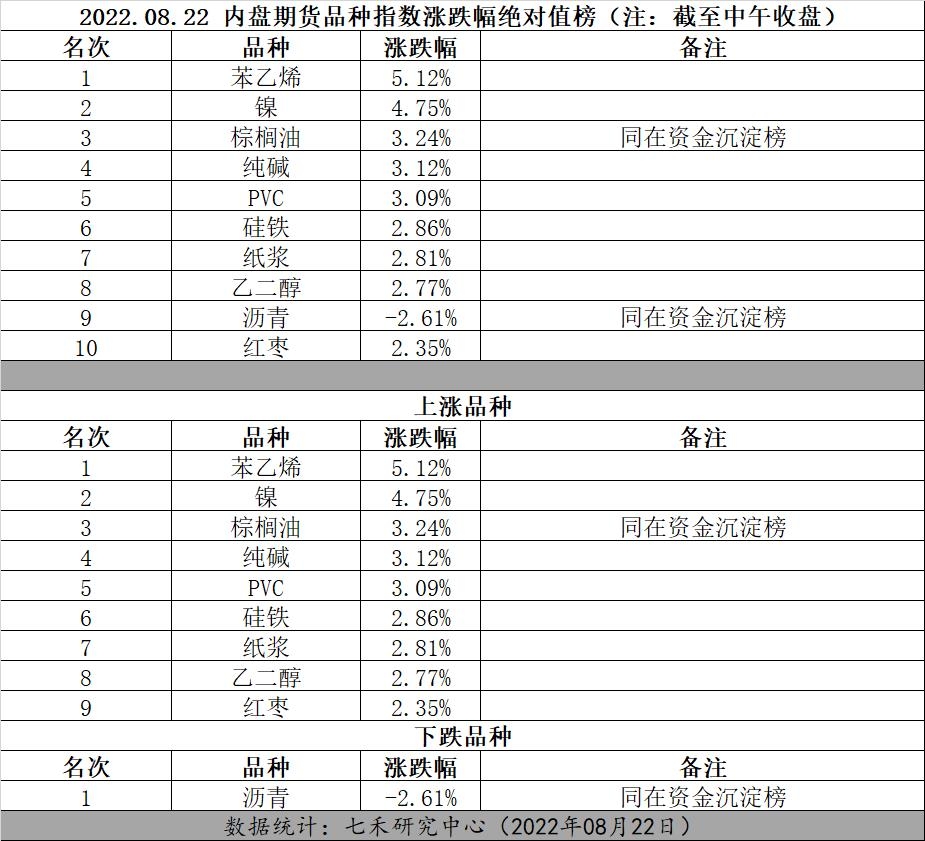 2022.08.22 内盘期货品种指数涨跌幅绝对值榜（注：截至中午收盘）

| 名次 | 品种 | 涨跌幅 | 备注 |
|---|---|---|---|
| 1 | 苯乙烯 | 5.12% | |
| 2 | 镍 | 4.75% | |
| 3 | 棕榈油 | 3.24% | 同在资金沉淀榜 |
| 4 | 纯碱 | 3.12% | |
| 5 | PVC | 3.09% | |
| 6 | 硅铁 | 2.86% | |
| 7 | 纸浆 | 2.81% | |
| 8 | 乙二醇 | 2.77% | |
| 9 | 沥青 | -2.61% | 同在资金沉淀榜 |
| 10 | 红枣 | 2.35% | |

上涨品种

| 名次 | 品种 | 涨跌幅 | 备注 |
|---|---|---|---|
| 1 | 苯乙烯 | 5.12% | |
| 2 | 镍 | 4.75% | |
| 3 | 棕榈油 | 3.24% | 同在资金沉淀榜 |
| 4 | 纯碱 | 3.12% | |
| 5 | PVC | 3.09% | |
| 6 | 硅铁 | 2.86% | |
| 7 | 纸浆 | 2.81% | |
| 8 | 乙二醇 | 2.77% | |
| 9 | 红枣 | 2.35% | |

下跌品种

| 名次 | 品种 | 涨跌幅 | 备注 |
|---|---|---|---|
| 1 | 沥青 | -2.61% | 同在资金沉淀榜 |

数据统计：七禾研究中心（2022年08月22日）